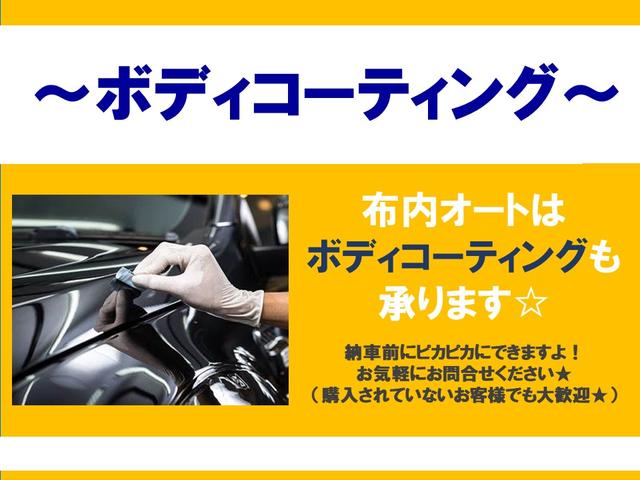 ～ボディコーティング～

布内オートは
ボディコーティングも
承ります☆

納車前にピカピカにできますよ！
お気軽にお問合せください★
（購入されていないお客様でも大歓迎★）